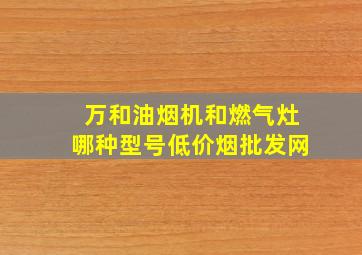 万和油烟机和燃气灶
哪种型号低价烟批发网